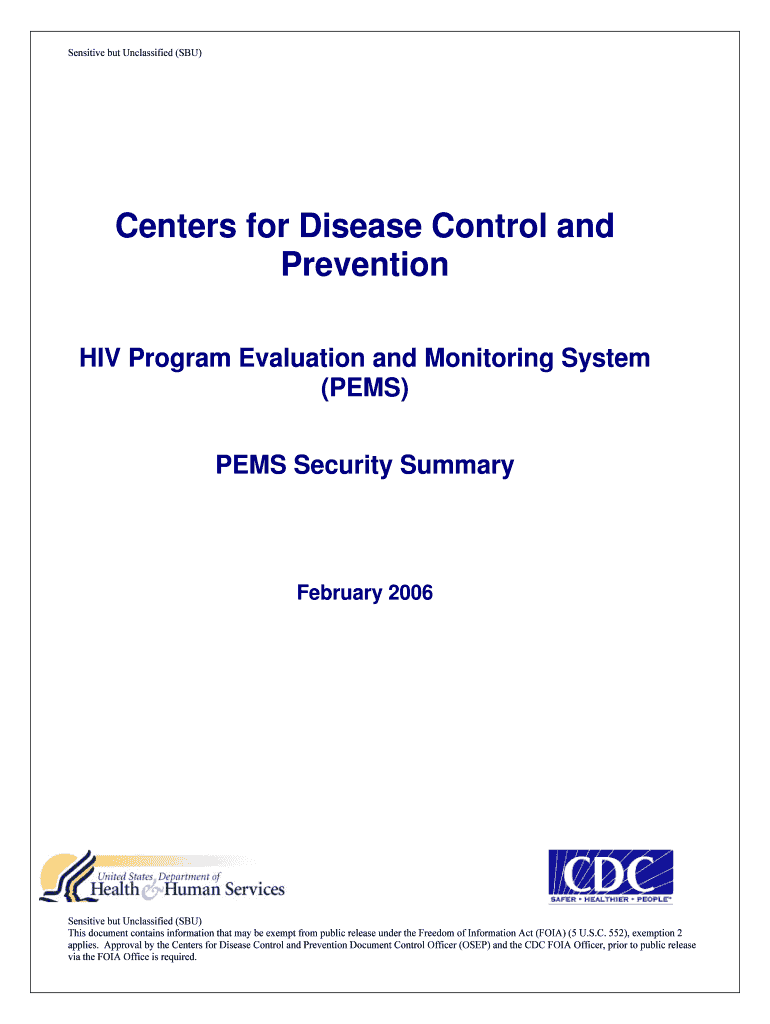 Sensitive but Unclassified (SBU)

Centers for Disease Control and Prevention

HIV Program Evaluation and Monitoring System (PEMS)

PEMS Security Summary

February 2006

United States Department of Health & Human Services

CDC
SAFER • HEALTHIER • PEOPLE™

Sensitive but Unclassified (SBU)
This document contains information that may be exempt from public release under the Freedom of Information Act (FOIA) (5 U.S.C. 552), exemption 2 applies. Approval by the Centers for Disease Control and Prevention Document Control Officer (OSEP) and the CDC FOIA Officer, prior to public release via the FOIA Office is required.